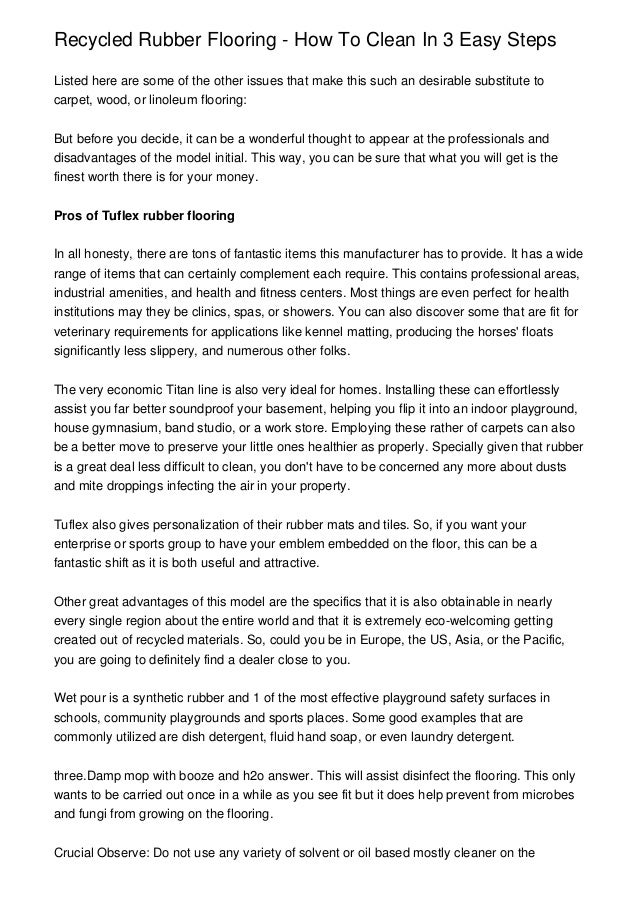 Recycled Rubber Flooring - How To Clean In 3 Easy Steps

Listed here are some of the other issues that make this such an desirable substitute to carpet, wood, or linoleum flooring:

But before you decide, it can be a wonderful thought to appear at the professionals and disadvantages of the model initial. This way, you can be sure that what you will get is the finest worth there is for your money.

Pros of Tuflex rubber flooring

In all honesty, there are tons of fantastic items this manufacturer has to provide. It has a wide range of items that can certainly complement each require. This contains professional areas, industrial amenities, and health and fitness centers. Most things are even perfect for health institutions may they be clinics, spas, or showers. You can also discover some that are fit for veterinary requirements for applications like kennel matting, producing the horses' floats significantly less slippery, and numerous other folks.

The very economic Titan line is also very ideal for homes. Installing these can effortlessly assist you far better soundproof your basement, helping you flip it into an indoor playground, house gymnasium, band studio, or a work store. Employing these rather of carpets can also be a better move to preserve your little ones healthier as properly. Specially given that rubber is a great deal less difficult to clean, you don't have to be concerned any more about dusts and mite droppings infecting the air in your property.

Tuflex also gives personalization of their rubber mats and tiles. So, if you want your enterprise or sports group to have your emblem embedded on the floor, this can be a fantastic shift as it is both useful and attractive.

Other great advantages of this model are the specifics that it is also obtainable in nearly every single region about the entire world and that it is extremely eco-welcoming getting created out of recycled materials. So, could you be in Europe, the US, Asia, or the Pacific, you are going to definitely find a dealer close to you.

Wet pour is a synthetic rubber and 1 of the most effective playground safety surfaces in schools, community playgrounds and sports places. Some good examples that are commonly utilized are dish detergent, fluid hand soap, or even laundry detergent.

three.Damp mop with booze and h2o answer. This will assist disinfect the flooring. This only wants to be carried out once in a while as you see fit but it does help prevent from microbes and fungi from growing on the flooring.

Crucial Observe: Do not use any variety of solvent or oil based mostly cleaner on the